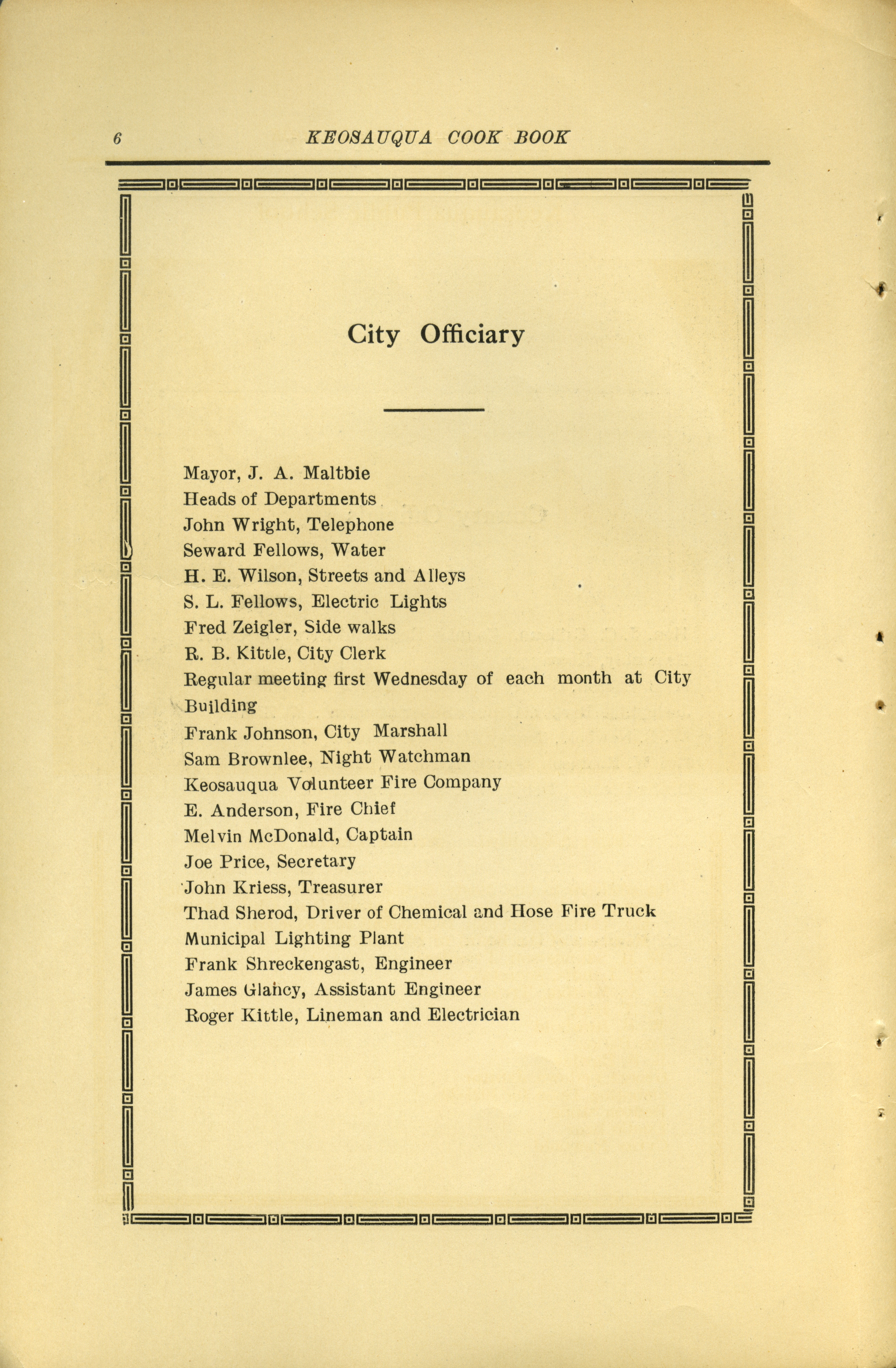 6 KEOSAUQUA COOK BOOK

City Officiary

Mayor, J. A. Maltbie
Heads of Departments
John Wright, Telephone
Seward Fellows, Water
H. E. Wilson, Streets and Alleys
S. L. Fellows, Electric Lights
Fred Zeigler, Side walks
R. B. Kittle, City Clerk
Regular meeting first Wednesday of each month at City Building
Frank Johnson, City Marshall
Sam Brownlee, Night Watchman
Keosauqua Volunteer Fire Company
E. Anderson, Fire Chief
Melvin McDonald, Captain
Joe Price, Secretary
John Kriess, Treasurer
Thad Sherod, Driver of Chemical and Hose Fire Truck
Municipal Lighting Plant
Frank Shreckengast, Engineer
James Glancy, Assistant Engineer
Roger Kittle, Lineman and Electrician